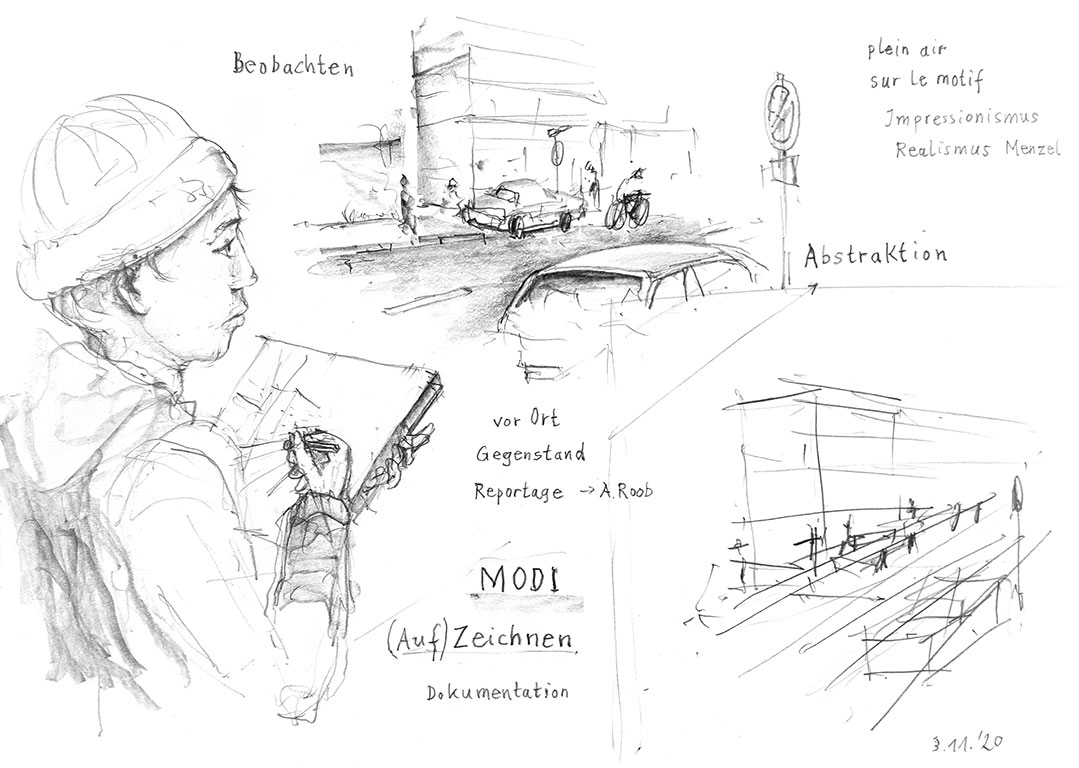 Beobachten

plein air
sur le motif
Impressionismus
Realismus Menzel

Abstraktion

vor Ort
Gegenstand
Reportage → A. Roob

MODI

(Auf)Zeichnen

Dokumentation

3.11.'20